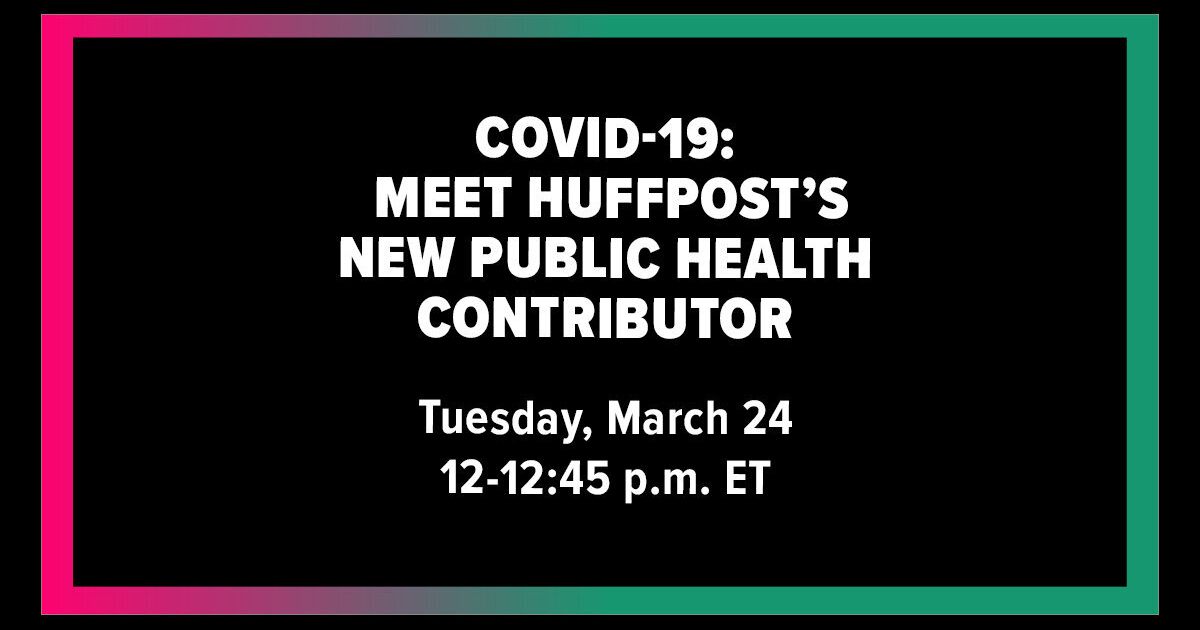 COVID-19:
MEET HUFFPOST'S
NEW PUBLIC HEALTH
CONTRIBUTOR

Tuesday, March 24
12-12:45 p.m. ET